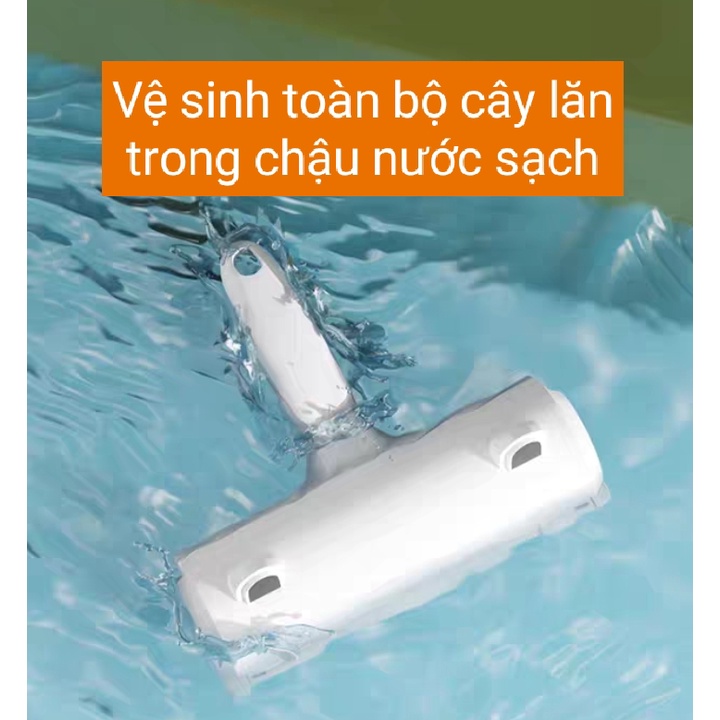 Vệ sinh toàn bộ cây lăn trong chậu nước sạch